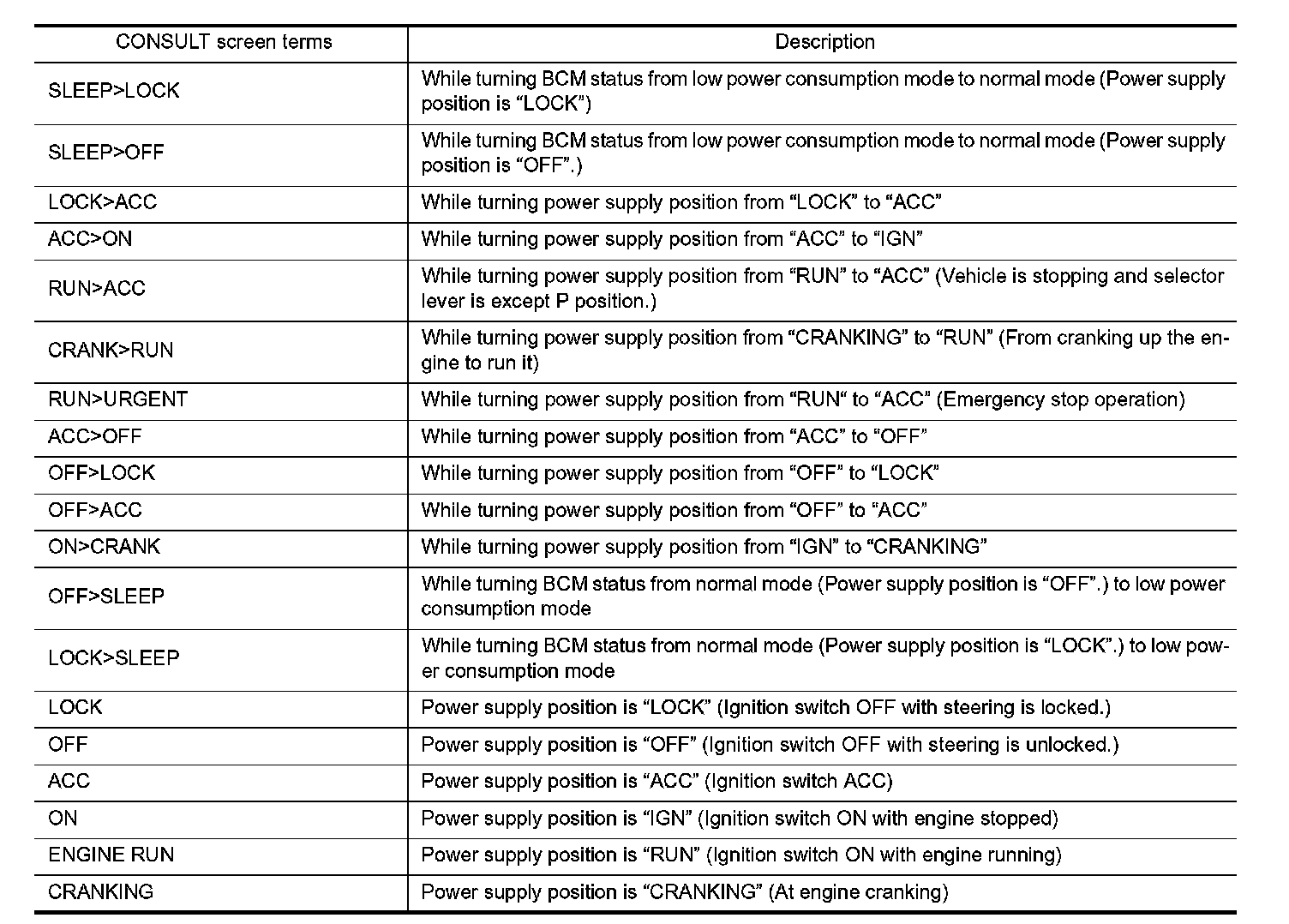 | CONSULT screen terms | Description |
|---|---|
| SLEEP>LOCK | While turning BCM status from low power consumption mode to normal mode (Power supply position is “LOCK”) |
| SLEEP>OFF | While turning BCM status from low power consumption mode to normal mode (Power supply position is “OFF”.) |
| LOCK>ACC | While turning power supply position from “LOCK” to “ACC” |
| ACC>ON | While turning power supply position from “ACC” to “IGN” |
| RUN>ACC | While turning power supply position from “RUN” to “ACC” (Vehicle is stopping and selector lever is except P position.) |
| CRANK>RUN | While turning power supply position from “CRANKING” to “RUN” (From cranking up the engine to run it) |
| RUN>URGENT | While turning power supply position from “RUN“ to “ACC” (Emergency stop operation) |
| ACC>OFF | While turning power supply position from “ACC” to “OFF” |
| OFF>LOCK | While turning power supply position from “OFF” to “LOCK” |
| OFF>ACC | While turning power supply position from “OFF” to “ACC” |
| ON>CRANK | While turning power supply position from “IGN” to “CRANKING” |
| OFF>SLEEP | While turning BCM status from normal mode (Power supply position is “OFF”.) to low power consumption mode |
| LOCK>SLEEP | While turning BCM status from normal mode (Power supply position is “LOCK”.) to low power consumption mode |
| LOCK | Power supply position is “LOCK” (Ignition switch OFF with steering is locked.) |
| OFF | Power supply position is “OFF” (Ignition switch OFF with steering is unlocked.) |
| ACC | Power supply position is “ACC” (Ignition switch ACC) |
| ON | Power supply position is “IGN” (Ignition switch ON with engine stopped) |
| ENGINE RUN | Power supply position is “RUN” (Ignition switch ON with engine running) |
| CRANKING | Power supply position is “CRANKING” (At engine cranking) |